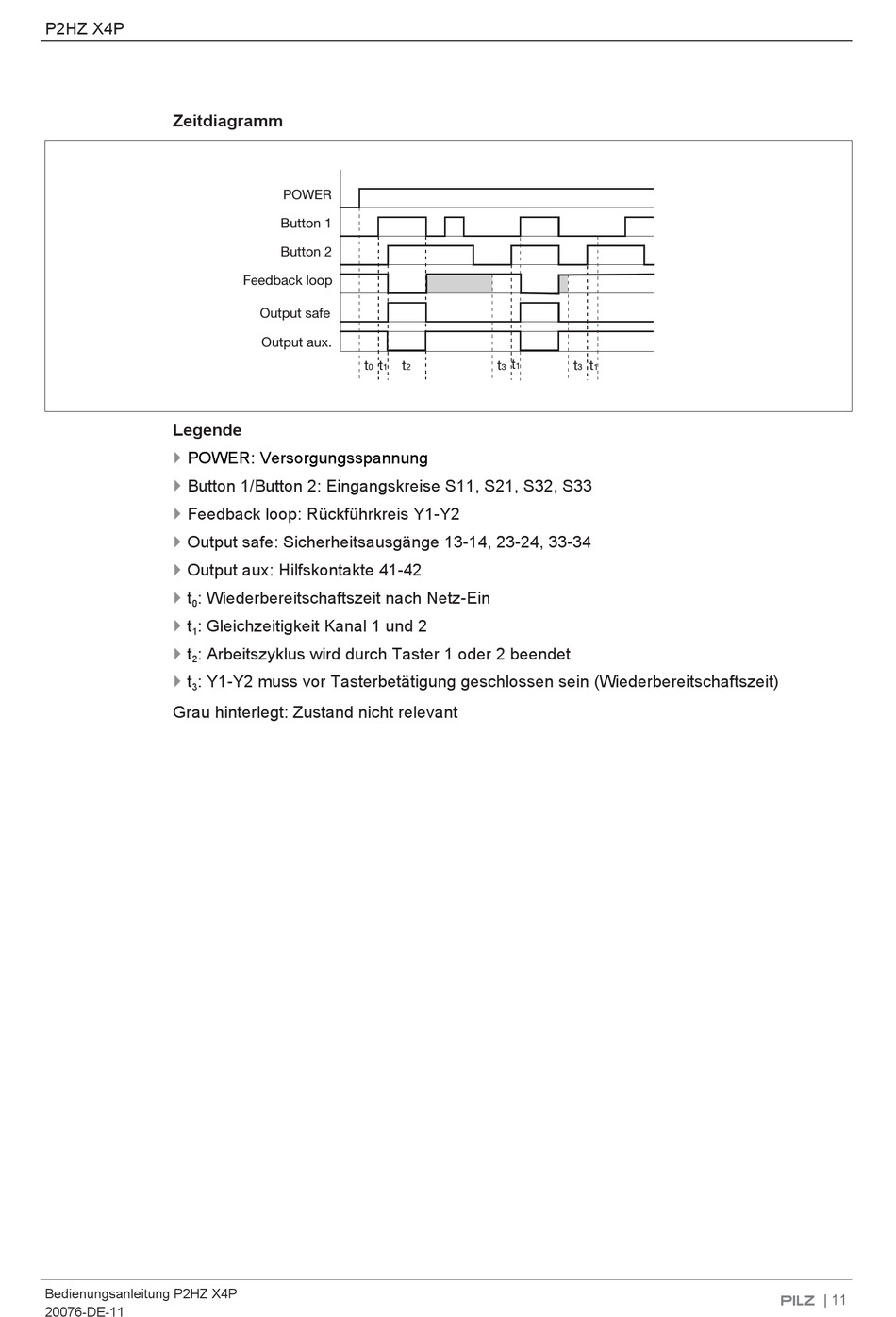 P2HZ X4P

Zeitdiagramm

POWER
Button 1
Button 2
Feedback loop
Output safe
Output aux.
$t_0$ $t_1$ $t_2$ $t_3$ $t_1$ $t_3$ $t_1$

Legende

POWER: Versorgungsspannung

Button 1/Button 2: Eingangskreise S11, S21, S32, S33

Feedback loop: Rückführkreis Y1-Y2

Output safe: Sicherheitsausgänge 13-14, 23-24, 33-34

Output aux: Hilfskontakte 41-42

$t_0$: Wiederbereitschaftszeit nach Netz-Ein

$t_1$: Gleichzeitigkeit Kanal 1 und 2

$t_2$: Arbeitszyklus wird durch Taster 1 oder 2 beendet

$t_3$: Y1-Y2 muss vor Tasterbetätigung geschlossen sein (Wiederbereitschaftszeit)

Grau hinterlegt: Zustand nicht relevant

Bedienungsanleitung P2HZ X4P
20076-DE-11

PILZ | 11